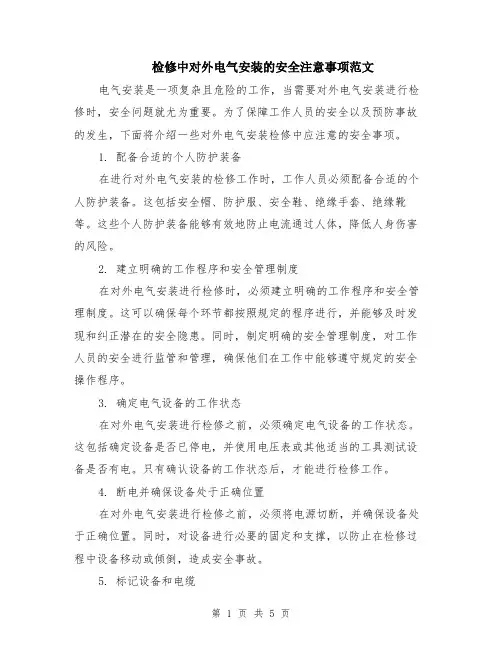 检修中对外电气安装的安全注意事项范文

电气安装是一项复杂且危险的工作，当需要对外电气安装进行检修时，安全问题就尤为重要。为了保障工作人员的安全以及预防事故的发生，下面将介绍一些对外电气安装检修中应注意的安全事项。

1. 配备合适的个人防护装备

在进行对外电气安装的检修工作时，工作人员必须配备合适的个人防护装备。这包括安全帽、防护服、安全鞋、绝缘手套、绝缘靴等。这些个人防护装备能够有效地防止电流通过人体，降低人身伤害的风险。

2. 建立明确的工作程序和安全管理制度

在对外电气安装进行检修时，必须建立明确的工作程序和安全管理制度。这可以确保每个环节都按照规定的程序进行，并能够及时发现和纠正潜在的安全隐患。同时，制定明确的安全管理制度，对工作人员的安全进行监管和管理，确保他们在工作中能够遵守规定的安全操作程序。

3. 确定电气设备的工作状态

在对外电气安装进行检修之前，必须确定电气设备的工作状态。这包括确定设备是否已停电，并使用电压表或其他适当的工具测试设备是否有电。只有确认设备的工作状态后，才能进行检修工作。

4. 断电并确保设备处于正确位置

在对外电气安装进行检修之前，必须将电源切断，并确保设备处于正确位置。同时，对设备进行必要的固定和支撑，以防止在检修过程中设备移动或倾倒，造成安全事故。

5. 标记设备和电缆

第 1 页 共 5 页